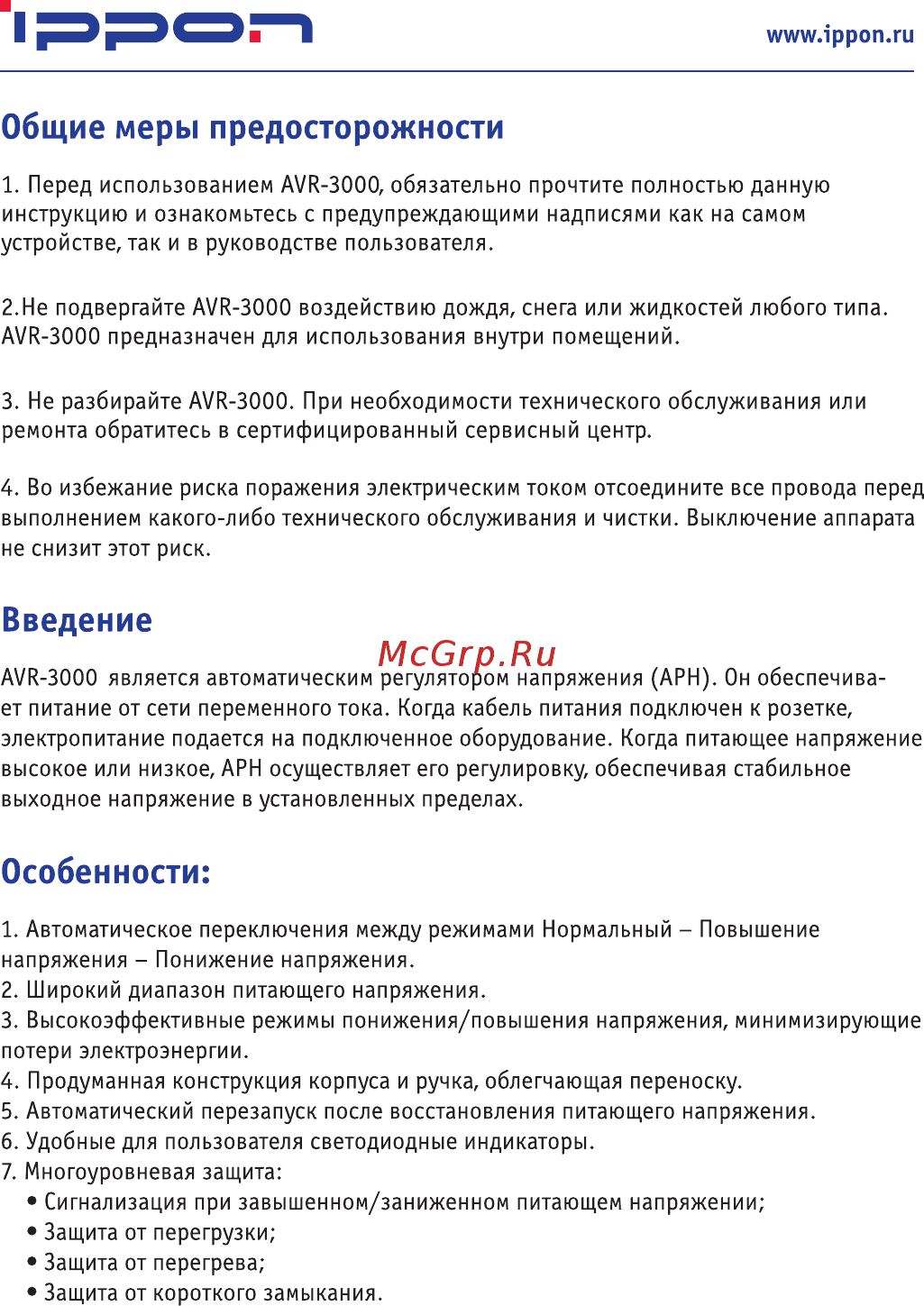 IPPON

www.ippon.ru

Общие меры предосторожности

1. Перед использованием AVR-3000, обязательно прочтите полностью данную инструкцию и ознакомьтесь с предупреждающими надписями как на самом устройстве, так и в руководстве пользователя.

2.Не подвергайте AVR-3000 воздействию дождя, снега или жидкостей любого типа. AVR-3000 предназначен для использования внутри помещений.

3. Не разбирайте AVR-3000. При необходимости технического обслуживания или ремонта обратитесь в сертифицированный сервисный центр.

4. Во избежание риска поражения электрическим током отсоедините все провода перед выполнением какого-либо технического обслуживания и чистки. Выключение аппарата не снизит этот риск.

Введение

McGrp.Ru

AVR-3000 является автоматическим регулятором напряжения (АРН). Он обеспечивает питание от сети переменного тока. Когда кабель питания подключен к розетке, электропитание подается на подключенное оборудование. Когда питающее напряжение высокое или низкое, АРН осуществляет его регулировку, обеспечивая стабильное выходное напряжение в установленных пределах.

Особенности:

1. Автоматическое переключения между режимами Нормальный – Повышение напряжения – Понижение напряжения.
2. Широкий диапазон питающего напряжения.
3. Высокоэффективные режимы понижения/повышения напряжения, минимизирующие потери электроэнергии.
4. Продуманная конструкция корпуса и ручка, облегчающая переноску.
5. Автоматический перезапуск после восстановления питающего напряжения.
6. Удобные для пользователя светодиодные индикаторы.
7. Многоуровневая защита:
• Сигнализация при завышенном/заниженном питающем напряжении;
• Защита от перегрузки;
• Защита от перегрева;
• Защита от короткого замыкания.